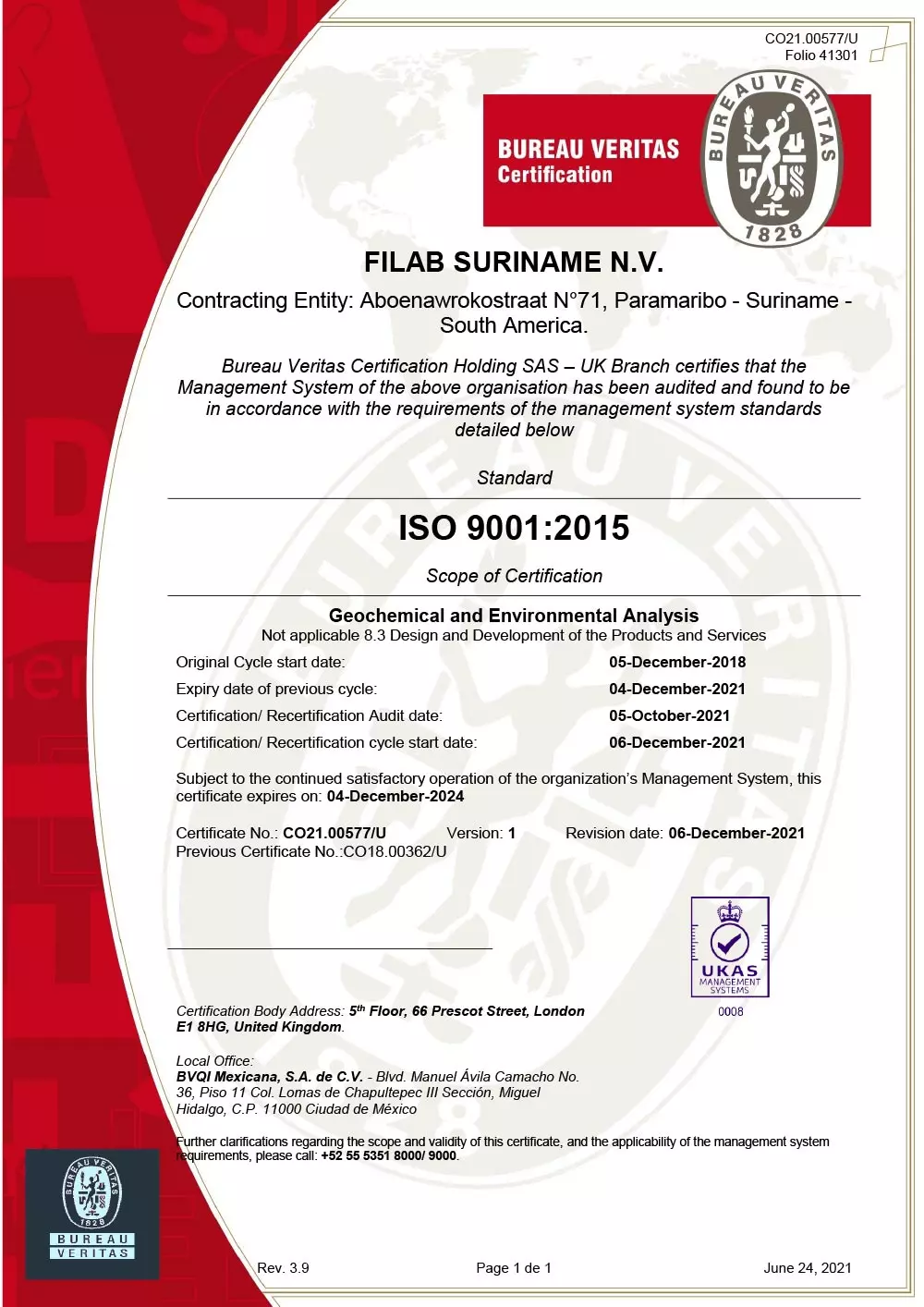 CO21.00577/U
Folio 41301

BUREAU VERITAS
Certification

BUREAU VERITAS
1828

FILAB SURINAME N.V.

Contracting Entity: Aboenawrokostraat N°71, Paramaribo - Suriname - South America.

Bureau Veritas Certification Holding SAS – UK Branch certifies that the Management System of the above organisation has been audited and found to be in accordance with the requirements of the management system standards detailed below

Standard

ISO 9001:2015

Scope of Certification

Geochemical and Environmental Analysis
Not applicable 8.3 Design and Development of the Products and Services

Original Cycle start date: 05-December-2018
Expiry date of previous cycle: 04-December-2021
Certification/ Recertification Audit date: 05-October-2021
Certification/ Recertification cycle start date: 06-December-2021

Subject to the continued satisfactory operation of the organization's Management System, this certificate expires on: 04-December-2024

Certificate No.: CO21.00577/U Version: 1 Revision date: 06-December-2021
Previous Certificate No.:CO18.00362/U

UKAS
MANAGEMENT
SYSTEMS
0008

Certification Body Address: 5th Floor, 66 Prescot Street, London E1 8HG, United Kingdom.

Local Office:
BVQI Mexicana, S.A. de C.V. - Blvd. Manuel Ávila Camacho No. 36, Piso 11 Col. Lomas de Chapultepec III Sección, Miguel Hidalgo, C.P. 11000 Ciudad de México

Further clarifications regarding the scope and validity of this certificate, and the applicability of the management system requirements, please call: +52 55 5351 8000/ 9000.

BUREAU VERITAS
1828
BUREAU
VERITAS

Rev. 3.9 Page 1 de 1 June 24, 2021